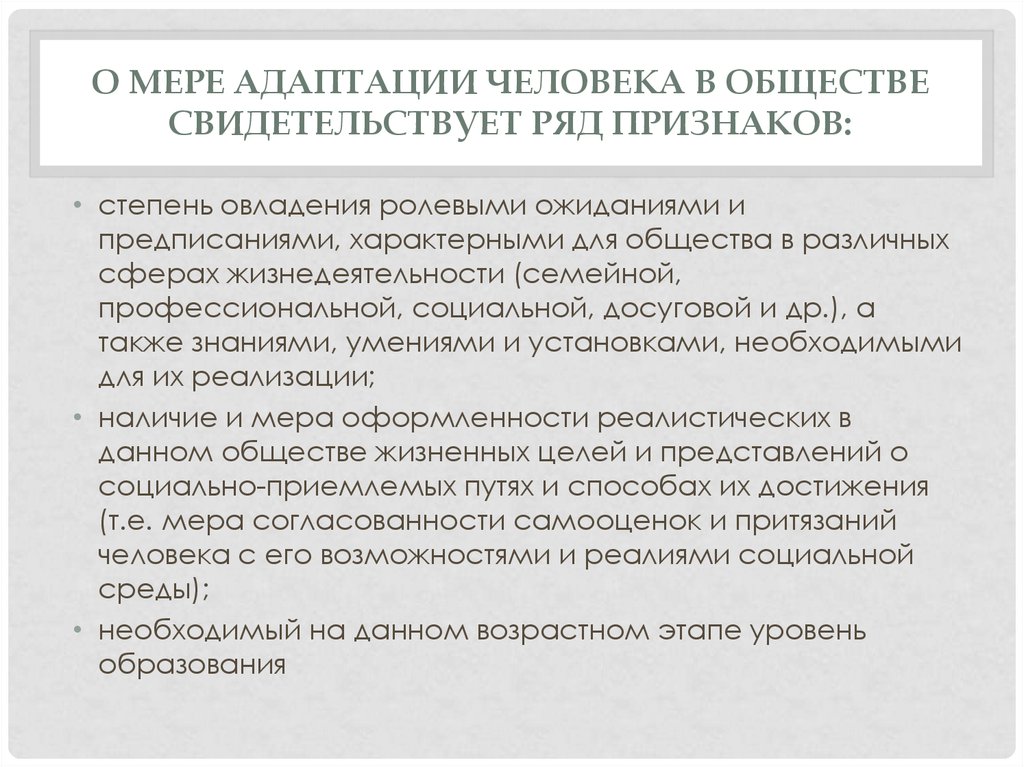 О МЕРЕ АДАПТАЦИИ ЧЕЛОВЕКА В ОБЩЕСТВЕ СВИДЕТЕЛЬСТВУЕТ РЯД ПРИЗНАКОВ:

• степень овладения ролевыми ожиданиями и предписаниями, характерными для общества в различных сферах жизнедеятельности (семейной, профессиональной, социальной, досуговой и др.), а также знаниями, умениями и установками, необходимыми для их реализации;

• наличие и мера оформленности реалистических в данном обществе жизненных целей и представлений о социально-приемлемых путях и способах их достижения (т.е. мера согласованности самооценок и притязаний человека с его возможностями и реалиями социальной среды);

• необходимый на данном возрастном этапе уровень образования